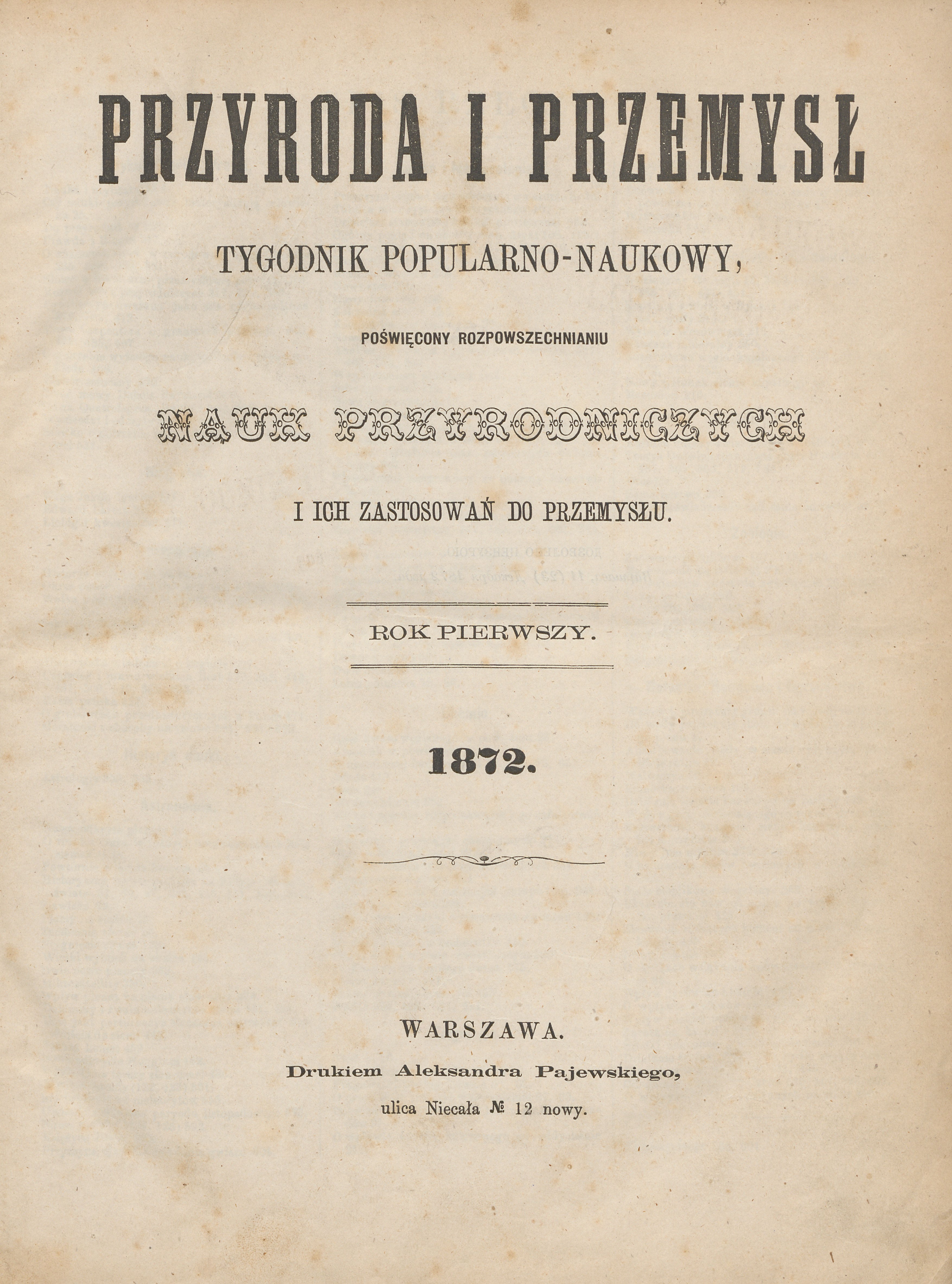 PRZYRODA I PRZEMYSŁ

TYGODNIK POPULARNO-NAUKOWY,

POŚWIĘCONY ROZPOWSZECHNIANIU

NAUK PRZYRODNICZYCH

I ICH ZASTOSOWAŃ DO PRZEMYSŁU.

ROK PIERWSZY.

1872.

WARSZAWA.

Drukiem Aleksandra Pajewskiego,

ulica Niecała № 12 nowy.